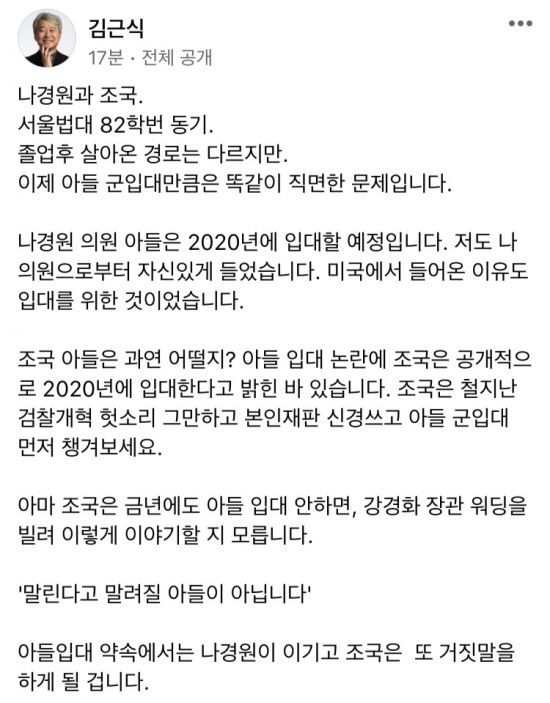 김근식
17분 · 전체 공개

나경원과 조국.
서울법대 82학번 동기.
졸업후 살아온 경로는 다르지만.
이제 아들 군입대만큼은 똑같이 직면한 문제입니다.

나경원 의원 아들은 2020년에 입대할 예정입니다. 저도 나 의원으로부터 자신있게 들었습니다. 미국에서 들어온 이유도 입대를 위한 것이었습니다.

조국 아들은 과연 어떨지? 아들 입대 논란에 조국은 공개적으로 2020년에 입대한다고 밝힌 바 있습니다. 조국은 철지난 검찰개혁 헛소리 그만하고 본인재판 신경쓰고 아들 군입대 먼저 챙겨보세요.

아마 조국은 금년에도 아들 입대 안하면, 강경화 장관 워딩을 빌려 이렇게 이야기할 지 모릅니다.

'말린다고 말려질 아들이 아닙니다'

아들입대 약속에서는 나경원이 이기고 조국은 또 거짓말을 하게 될 겁니다.